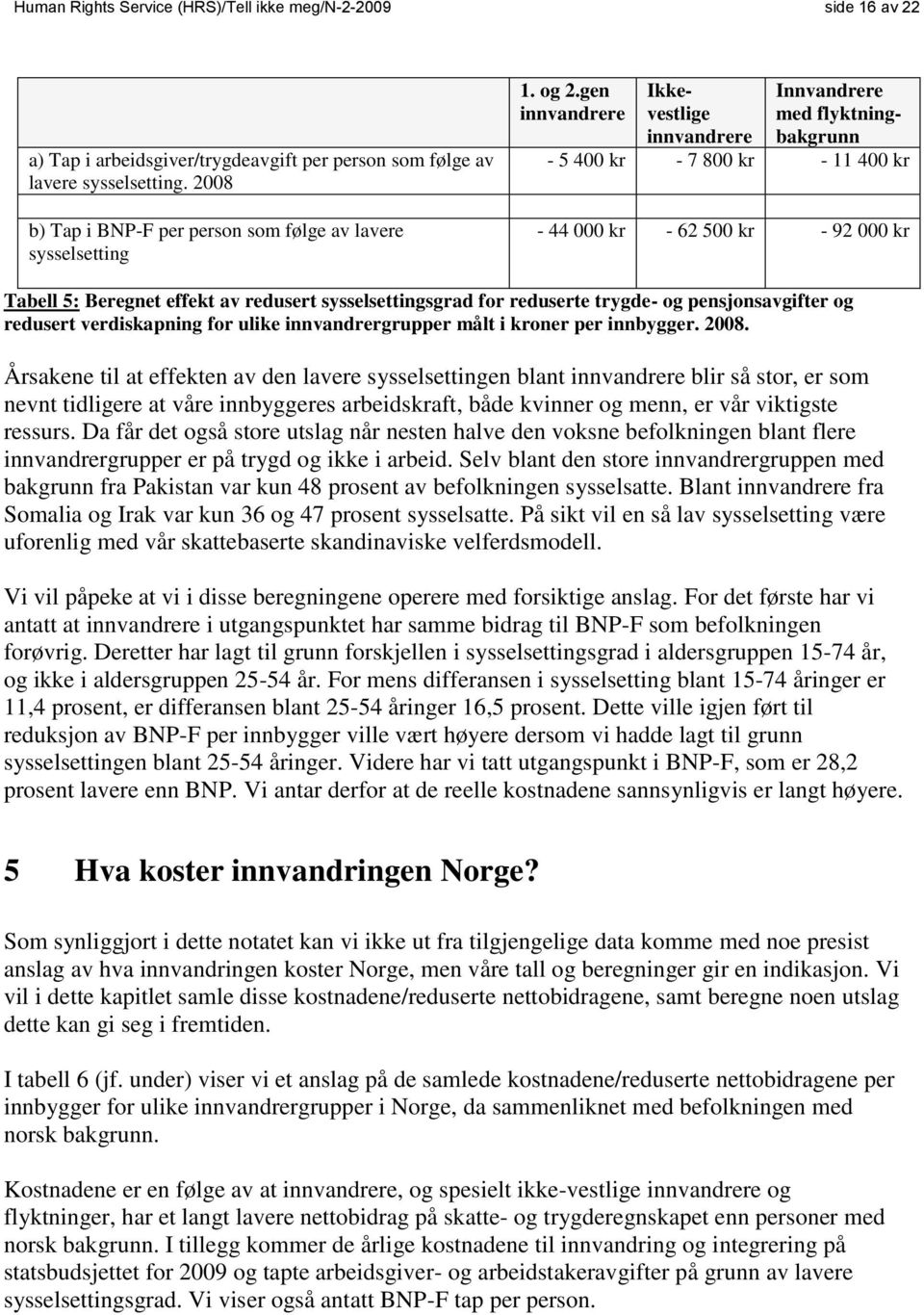 Human Rights Service (HRS)/Tell ikke meg/N-2-2009 side 16 av 22

| | 1. og 2.gen innvandrere | Ikke-vestlige innvandrere | Innvandrere med flyktning-bakgrunn |
|---|---|---|---|
| a) Tap i arbeidsgiver/trygdeavgift per person som følge av lavere sysselsetting. 2008 | - 5 400 kr | - 7 800 kr | - 11 400 kr |
| b) Tap i BNP-F per person som følge av lavere sysselsetting | - 44 000 kr | - 62 500 kr | - 92 000 kr |

Tabell 5: Beregnet effekt av redusert sysselsettingsgrad for reduserte trygde- og pensjonsavgifter og redusert verdiskapning for ulike innvandrergrupper målt i kroner per innbygger. 2008.

Årsakene til at effekten av den lavere sysselsettingen blant innvandrere blir så stor, er som nevnt tidligere at våre innbyggeres arbeidskraft, både kvinner og menn, er vår viktigste ressurs. Da får det også store utslag når nesten halve den voksne befolkningen blant flere innvandrergrupper er på trygd og ikke i arbeid. Selv blant den store innvandrergruppen med bakgrunn fra Pakistan var kun 48 prosent av befolkningen sysselsatte. Blant innvandrere fra Somalia og Irak var kun 36 og 47 prosent sysselsatte. På sikt vil en så lav sysselsetting være uforenlig med vår skattebaserte skandinaviske velferdsmodell.

Vi vil påpeke at vi i disse beregningene operere med forsiktige anslag. For det første har vi antatt at innvandrere i utgangspunktet har samme bidrag til BNP-F som befolkningen forøvrig. Deretter har lagt til grunn forskjellen i sysselsettingsgrad i aldersgruppen 15-74 år, og ikke i aldersgruppen 25-54 år. For mens differansen i sysselsetting blant 15-74 åringer er 11,4 prosent, er differansen blant 25-54 åringer 16,5 prosent. Dette ville igjen ført til reduksjon av BNP-F per innbygger ville vært høyere dersom vi hadde lagt til grunn sysselsettingen blant 25-54 åringer. Videre har vi tatt utgangspunkt i BNP-F, som er 28,2 prosent lavere enn BNP. Vi antar derfor at de reelle kostnadene sannsynligvis er langt høyere.

5 Hva koster innvandringen Norge?

Som synliggjort i dette notatet kan vi ikke ut fra tilgjengelige data komme med noe presist anslag av hva innvandringen koster Norge, men våre tall og beregninger gir en indikasjon. Vi vil i dette kapitlet samle disse kostnadene/reduserte nettobidragene, samt beregne noen utslag dette kan gi seg i fremtiden.

I tabell 6 (jf. under) viser vi et anslag på de samlede kostnadene/reduserte nettobidragene per innbygger for ulike innvandrergrupper i Norge, da sammenliknet med befolkningen med norsk bakgrunn.

Kostnadene er en følge av at innvandrere, og spesielt ikke-vestlige innvandrere og flyktninger, har et langt lavere nettobidrag på skatte- og trygderegnskapet enn personer med norsk bakgrunn. I tillegg kommer de årlige kostnadene til innvandring og integrering på statsbudsjettet for 2009 og tapte arbeidsgiver- og arbeidstakeravgifter på grunn av lavere sysselsettingsgrad. Vi viser også antatt BNP-F tap per person.